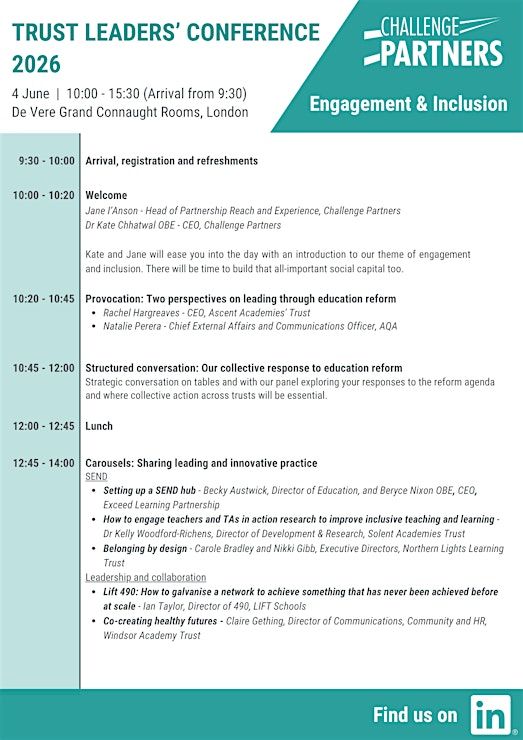 TRUST LEADERS' CONFERENCE 2026

4 June | 10:00 - 15:30 (Arrival from 9:30)
De Vere Grand Connaught Rooms, London

CHALLENGE PARTNERS

Engagement & Inclusion

9:30 - 10:00 Arrival, registration and refreshments

10:00 - 10:20 Welcome
Jane I'Anson - Head of Partnership Reach and Experience, Challenge Partners
Dr Kate Chhatwal OBE - CEO, Challenge Partners

Kate and Jane will ease you into the day with an introduction to our theme of engagement and inclusion. There will be time to build that all-important social capital too.

10:20 - 10:45 Provocation: Two perspectives on leading through education reform
• Rachel Hargreaves - CEO, Ascent Academies' Trust
• Natalie Perera - Chief External Affairs and Communications Officer, AQA

10:45 - 12:00 Structured conversation: Our collective response to education reform
Strategic conversation on tables and with our panel exploring your responses to the reform agenda and where collective action across trusts will be essential.

12:00 - 12:45 Lunch

12:45 - 14:00 Carousels: Sharing leading and innovative practice
SEND
• Setting up a SEND hub - Becky Austwick, Director of Education, and Beryce Nixon OBE, CEO, Exceed Learning Partnership
• How to engage teachers and TAs in action research to improve inclusive teaching and learning - Dr Kelly Woodford-Richens, Director of Development & Research, Solent Academies Trust
• Belonging by design - Carole Bradley and Nikki Gibb, Executive Directors, Northern Lights Learning Trust
Leadership and collaboration
• Lift 490: How to galvanise a network to achieve something that has never been achieved before at scale - Ian Taylor, Director of 490, LIFT Schools
• Co-creating healthy futures - Claire Gething, Director of Communications, Community and HR, Windsor Academy Trust

Find us on in